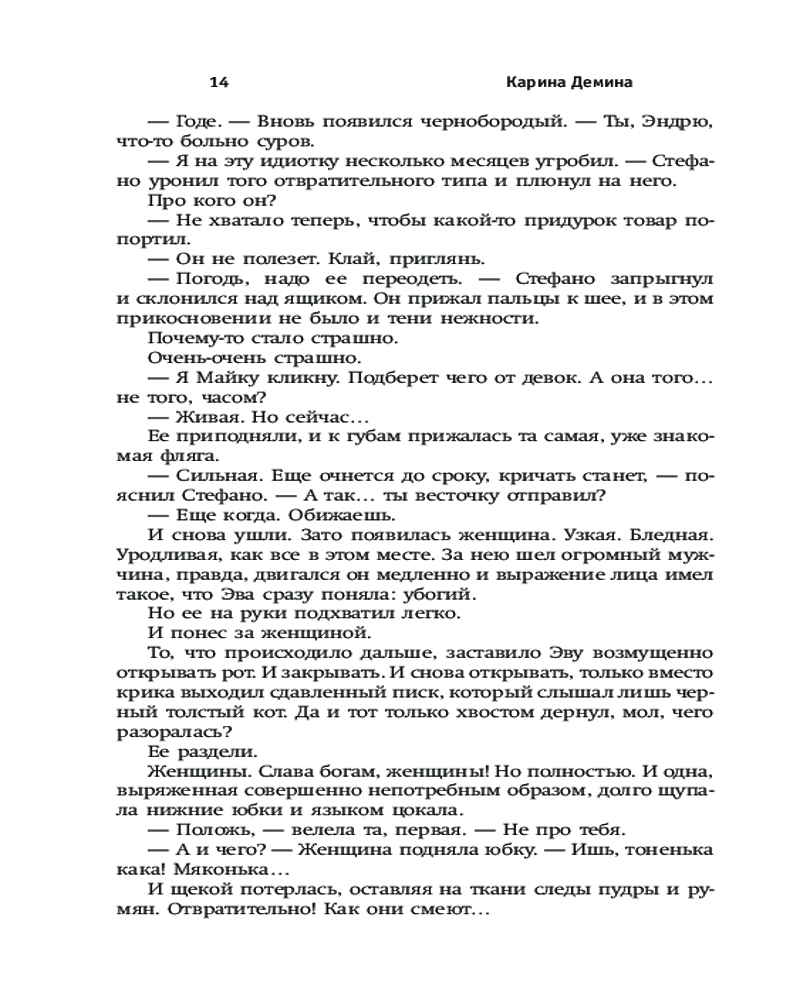 14 Карина Демина

— Годе. — Вновь появился чернобородый. — Ты, Эндрю, что-то больно суров.

— Я на эту идиотку несколько месяцев угробил. — Стефано уронил того отвратительного типа и плюнул на него.

Про кого он?

— Не хватало теперь, чтобы какой-то придурок товар попортил.

— Он не полезет. Клай, приглянь.

— Погодь, надо ее переодеть. — Стефано запрыгнул и склонился над ящиком. Он прижал пальцы к шее, и в этом прикосновении не было и тени нежности.

Почему-то стало страшно.

Очень-очень страшно.

— Я Майку кликну. Подберет чего от девок. А она того... не того, часом?

— Живая. Но сейчас...

Ее приподняли, и к губам прижалась та самая, уже знакомая фляга.

— Сильная. Еще очнется до сроку, кричать станет, — пояснил Стефано. — А так... ты весточку отправил?

— Еще когда. Обижаешь.

И снова ушли. Зато появилась женщина. Узкая. Бледная. Уродливая, как все в этом месте. За нею шел огромный мужчина, правда, двигался он медленно и выражение лица имел такое, что Эва сразу поняла: убогий.

Но ее на руки подхватил легко.

И понес за женщиной.

То, что происходило дальше, заставило Эву возмущенно открывать рот. И закрывать. И снова открывать, только вместо крика выходил сдавленный писк, который слышал лишь черный толстый кот. Да и тот только хвостом дернул, мол, чего разоралась?

Ее раздели.

Женщины. Слава богам, женщины! Но полностью. И одна, выряженная совершенно непотребным образом, долго щупала нижние юбки и языком цокала.

— Положь, — велела та, первая. — Не про тебя.

— А и чего? — Женщина подняла юбку. — Ишь, тоненька кака! Мяконька...

И щекой потерлась, оставляя на ткани следы пудры и румян. Отвратительно! Как они смеют...